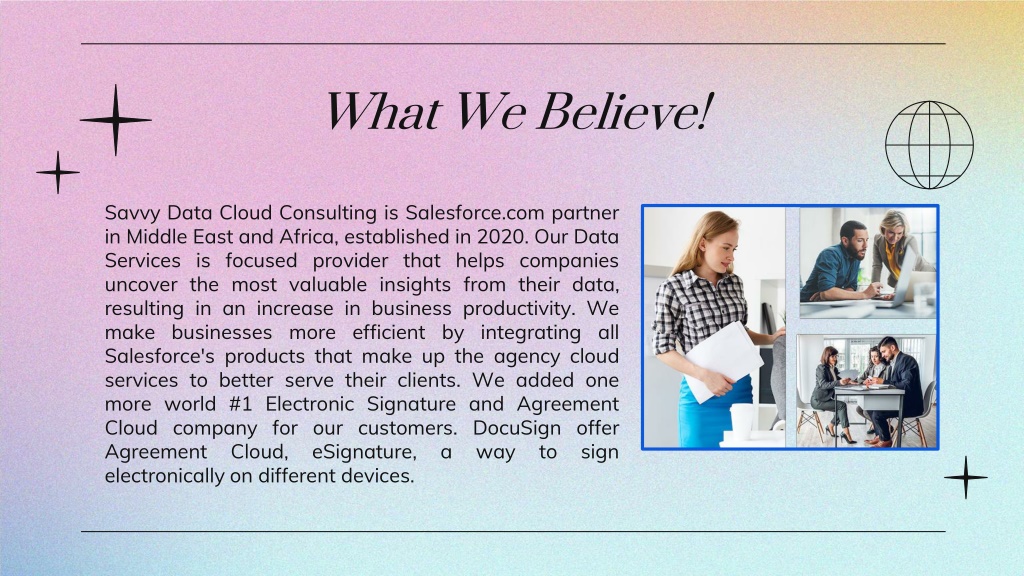 What We Believe!

Savvy Data Cloud Consulting is Salesforce.com partner in Middle East and Africa, established in 2020. Our Data Services is focused provider that helps companies uncover the most valuable insights from their data, resulting in an increase in business productivity. We make businesses more efficient by integrating all Salesforce's products that make up the agency cloud services to better serve their clients. We added one more world #1 Electronic Signature and Agreement Cloud company for our customers. DocuSign offer Agreement Cloud, eSignature, a way to sign electronically on different devices.